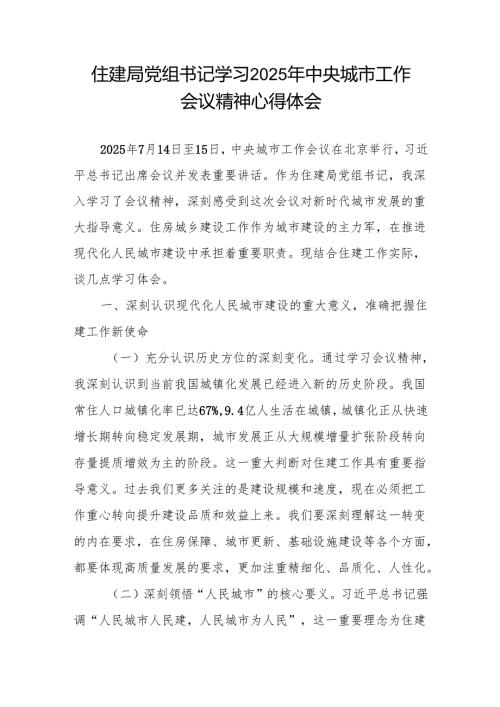 住建局党组书记学习2025年中央城市工作会议精神心得体会

2025年7月14日至15日，中央城市工作会议在北京举行，习近平总书记出席会议并发表重要讲话。作为住建局党组书记，我深入学习了会议精神，深刻感受到这次会议对新时代城市发展的重大指导意义。住房城乡建设工作作为城市建设的主力军，在推进现代化人民城市建设中承担着重要职责。现结合住建工作实际，谈几点学习体会。

一、深刻认识现代化人民城市建设的重大意义，准确把握住建工作新使命

（一）充分认识历史方位的深刻变化。通过学习会议精神，我深刻认识到当前我国城镇化发展已经进入新的历史阶段。我国常住人口城镇化率已达67%，9.4亿人生活在城镇，城镇化正从快速增长期转向稳定发展期，城市发展正从大规模增量扩张阶段转向存量提质增效为主的阶段。这一重大判断对住建工作具有重要指导意义。过去我们更多关注的是建设规模和速度，现在必须把工作重心转向提升建设品质和效益上来。我们要深刻理解这一转变的内在要求，在住房保障、城市更新、基础设施建设等各个方面，都要体现高质量发展的要求，更加注重精细化、品质化、人性化。

（二）深刻领悟“人民城市”的核心要义。习近平总书记强调“人民城市人民建，人民城市为人民”，这一重要理念为住建